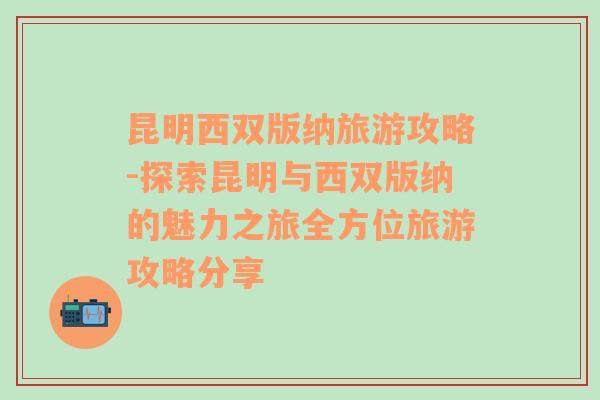 昆明西双版纳旅游攻略-探索昆明与西双版纳的魅力之旅全方位旅游攻略分享